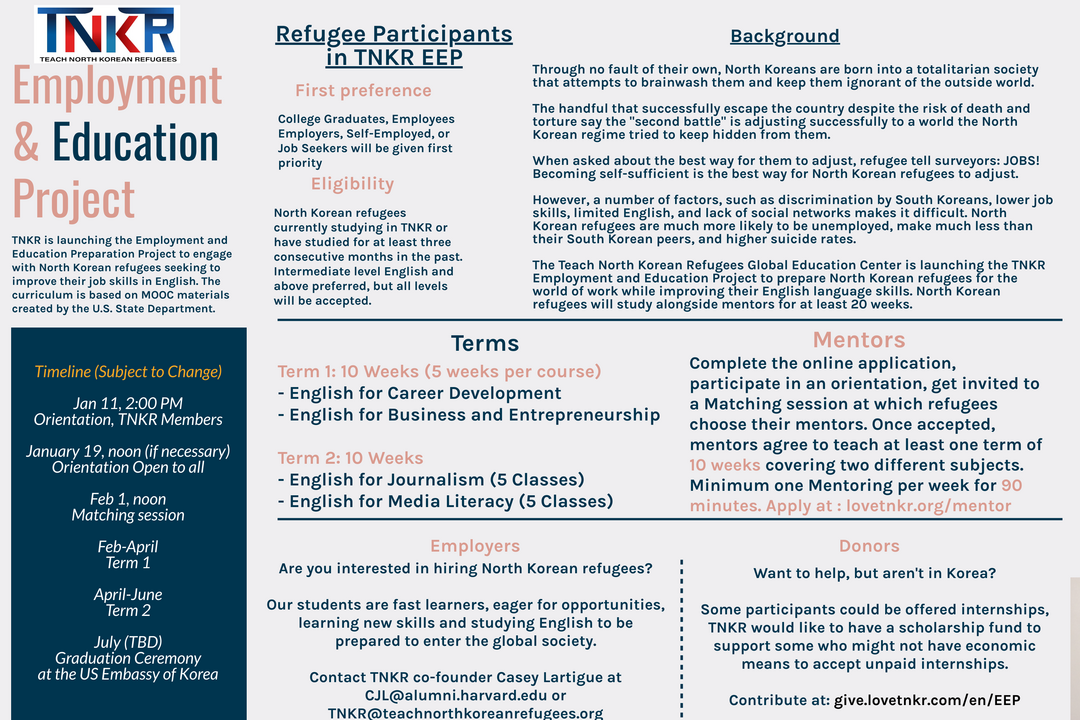 TNKR
TEACH NORTH KOREAN REFUGEES

Employment & Education Project

TNKR is launching the Employment and Education Preparation Project to engage with North Korean refugees seeking to improve their job skills in English. The curriculum is based on MOOC materials created by the U.S. State Department.

Timeline (Subject to Change)

Jan 11, 2:00 PM
Orientation, TNKR Members

January 19, noon (if necessary)
Orientation Open to all

Feb 1, noon
Matching session

Feb-April
Term 1

April-June
Term 2

July (TBD)
Graduation Ceremony
at the US Embassy of Korea

Refugee Participants in TNKR EEP

First preference

College Graduates, Employees Employers, Self-Employed, or Job Seekers will be given first priority

Eligibility

North Korean refugees currently studying in TNKR or have studied for at least three consecutive months in the past. Intermediate level English and above preferred, but all levels will be accepted.

Background

Through no fault of their own, North Koreans are born into a totalitarian society that attempts to brainwash them and keep them ignorant of the outside world.

The handful that successfully escape the country despite the risk of death and torture say the "second battle" is adjusting successfully to a world the North Korean regime tried to keep hidden from them.

When asked about the best way for them to adjust, refugee tell surveyors: JOBS! Becoming self-sufficient is the best way for North Korean refugees to adjust.

However, a number of factors, such as discrimination by South Koreans, lower job skills, limited English, and lack of social networks makes it difficult. North Korean refugees are much more likely to be unemployed, make much less than their South Korean peers, and higher suicide rates.

The Teach North Korean Refugees Global Education Center is launching the TNKR Employment and Education Project to prepare North Korean refugees for the world of work while improving their English language skills. North Korean refugees will study alongside mentors for at least 20 weeks.

Terms

Term 1: 10 Weeks (5 weeks per course)
- English for Career Development
- English for Business and Entrepreneurship

Term 2: 10 Weeks
- English for Journalism (5 Classes)
- English for Media Literacy (5 Classes)

Mentors

Complete the online application, participate in an orientation, get invited to a Matching session at which refugees choose their mentors. Once accepted, mentors agree to teach at least one term of 10 weeks covering two different subjects. Minimum one Mentoring per week for 90 minutes. Apply at : lovetnkr.org/mentor

Employers

Are you interested in hiring North Korean refugees?

Our students are fast learners, eager for opportunities, learning new skills and studying English to be prepared to enter the global society.

Contact TNKR co-founder Casey Lartigue at CJL@alumni.harvard.edu or TNKR@teachnorthkoreanrefugees.org

Donors

Want to help, but aren't in Korea?

Some participants could be offered internships, TNKR would like to have a scholarship fund to support some who might not have economic means to accept unpaid internships.

Contribute at: give.lovetnkr.com/en/EEP